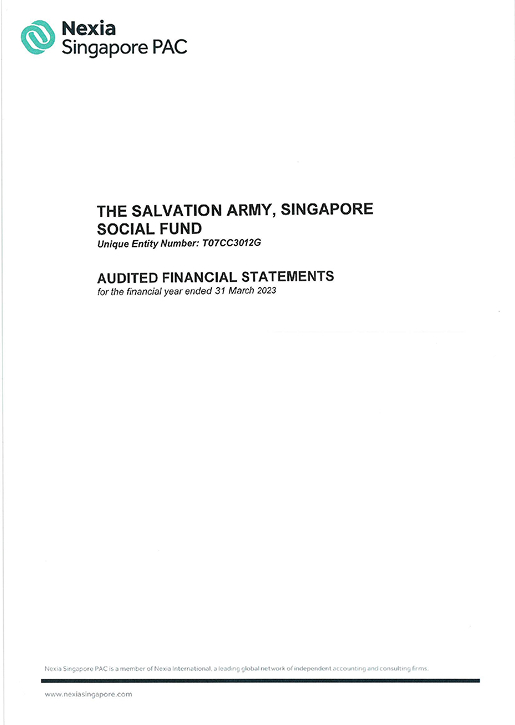 Nexia
Singapore PAC

THE SALVATION ARMY, SINGAPORE
SOCIAL FUND
Unique Entity Number: T07CC3012G

AUDITED FINANCIAL STATEMENTS
for the financial year ended 31 March 2023

Nexia Singapore PAC is a member of Nexia International, a leading global network of independent accounting and consulting firms.

www.nexiasingapore.com